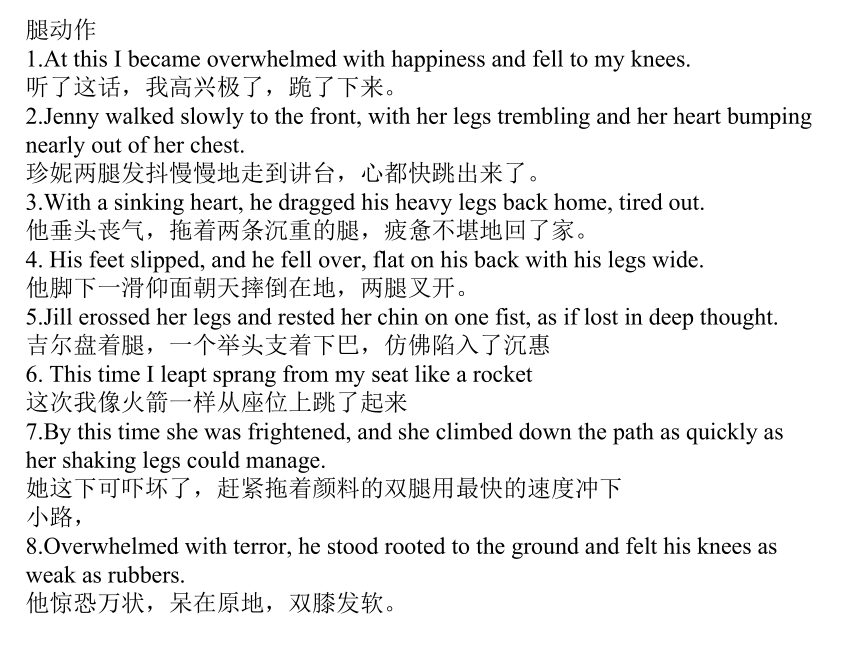 腿动作
1.At this I became overwhelmed with happiness and fell to my knees.
听了这话，我高兴极了，跪了下来。
2.Jenny walked slowly to the front, with her legs trembling and her heart bumping nearly out of her chest.
珍妮两腿发抖慢慢地走到讲台，心都快跳出来了。
3.With a sinking heart, he dragged his heavy legs back home, tired out.
他垂头丧气，拖着两条沉重的腿，疲惫不堪地回了家。
4. His feet slipped, and he fell over, flat on his back with his legs wide.
他脚下一滑仰面朝天摔倒在地，两腿叉开。
5.Jill erossed her legs and rested her chin on one fist, as if lost in deep thought.
吉尔盘着腿，一个举头支着下巴，仿佛陷入了沉惠
6. This time I leapt sprang from my seat like a rocket
这次我像火箭一样从座位上跳了起来
7.By this time she was frightened, and she climbed down the path as quickly as her shaking legs could manage.
她这下可吓坏了，赶紧拖着颜料的双腿用最快的速度冲下小路，
8.Overwhelmed with terror, he stood rooted to the ground and felt his knees as weak as rubbers.
他惊恐万状，呆在原地，双膝发软。